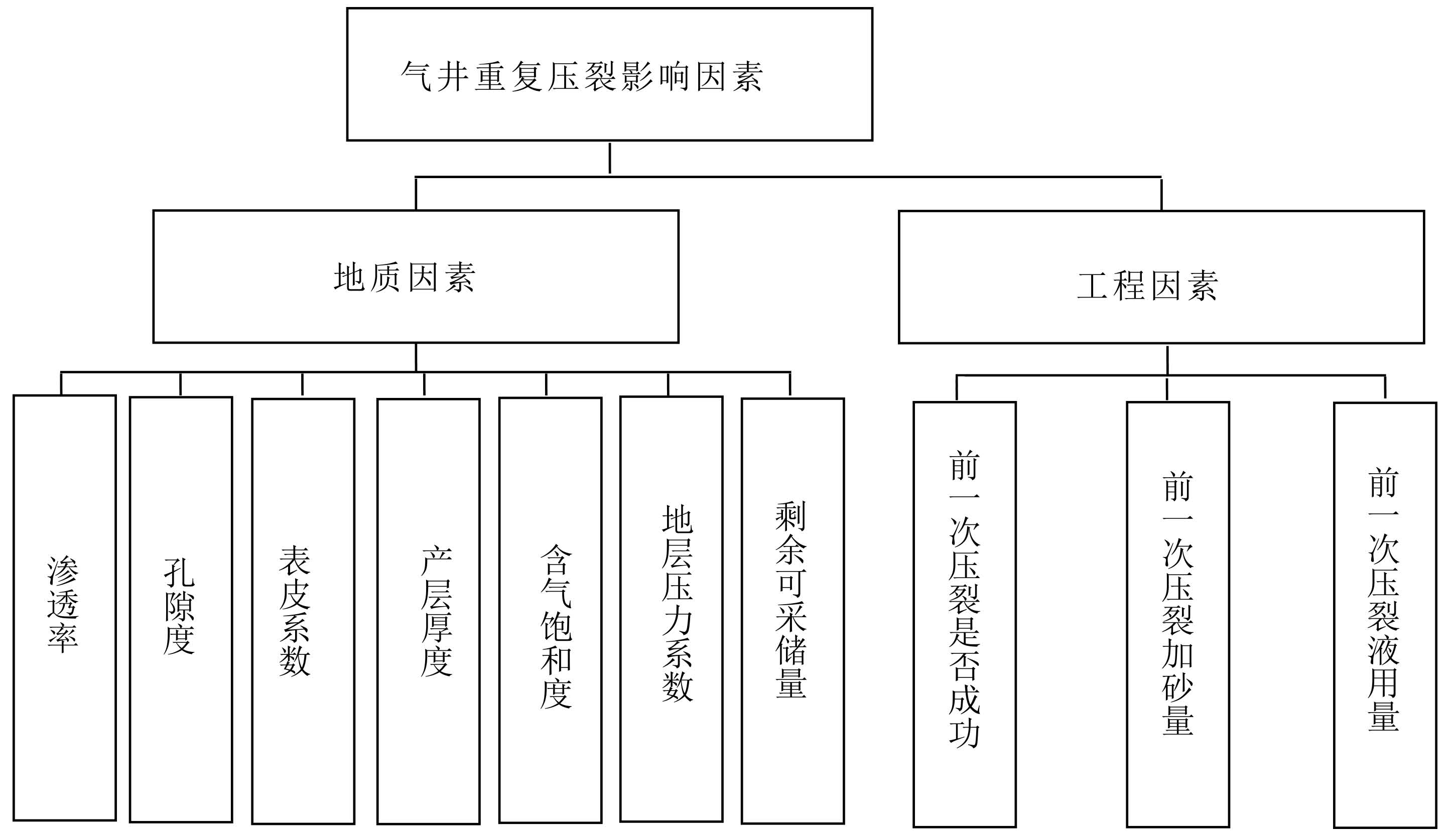 气井重复压裂影响因素

地质因素

工程因素

渗透率

孔隙度

表皮系数

产层厚度

含气饱和度

地层压力系数

剩余可采储量

前一次压裂是否成功

前一次压裂加砂量

前一次压裂液用量